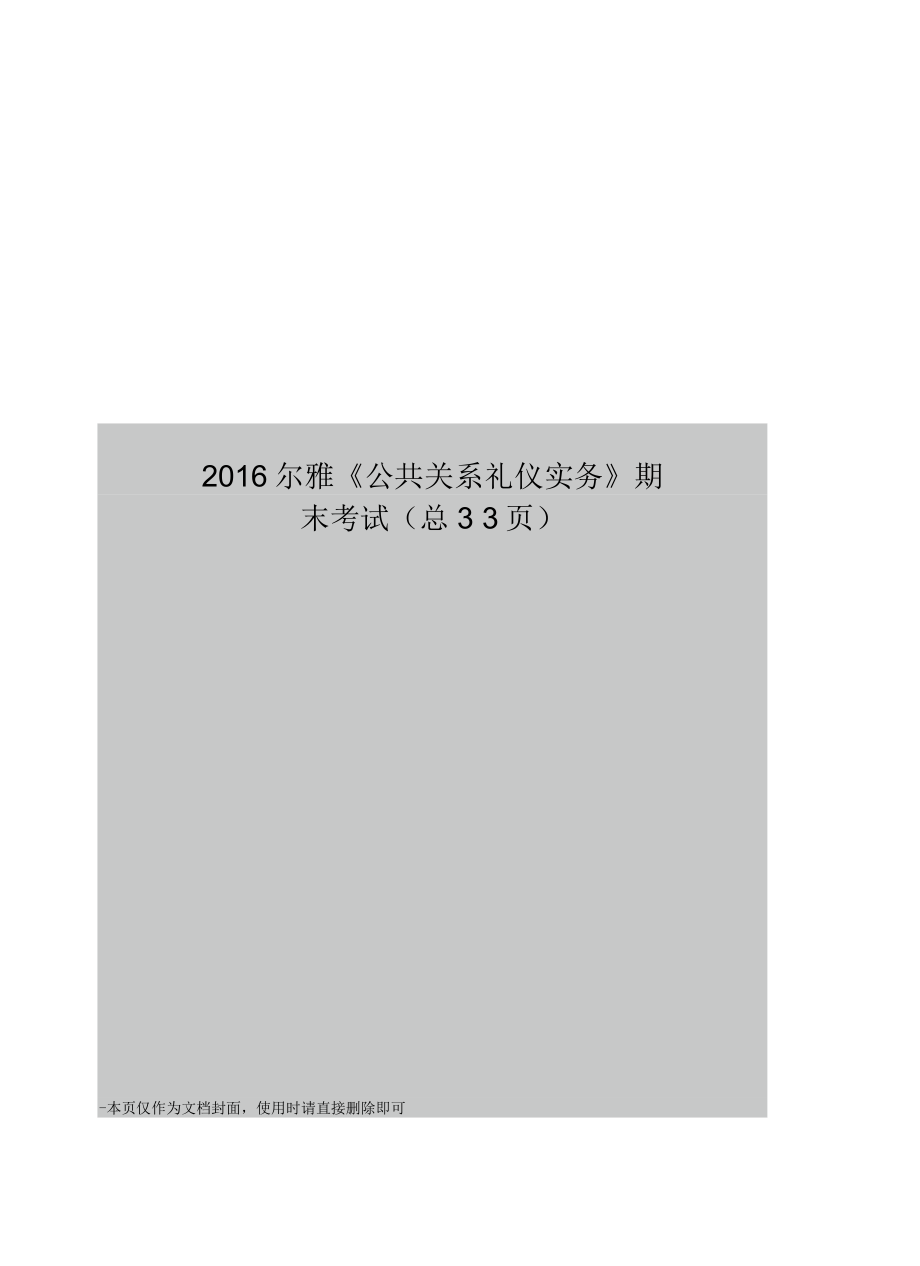 2016尔雅《公共关系礼仪实务》期末考试（总33页）

-本页仅作为文档封面，使用时请直接删除即可